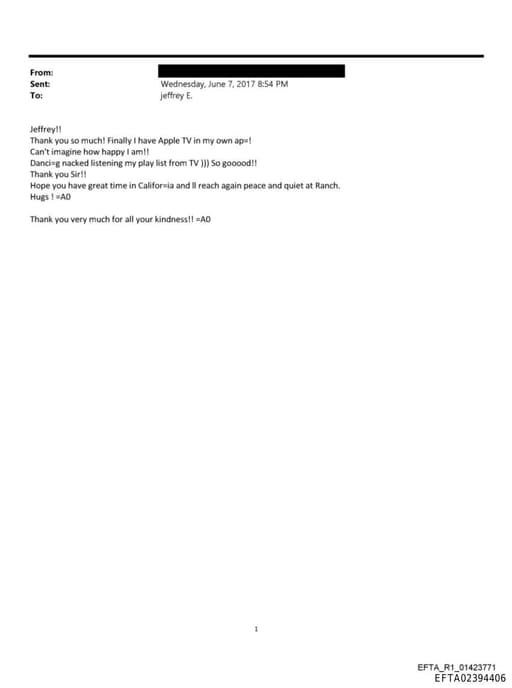 From:
Sent: Wednesday, June 7, 2017 8:54 PM
To: jeffrey E.

Jeffrey!!
Thank you so much! Finally I have Apple TV in my own ap=!
Can't imagine how happy I am!!
Danci=g nacked listening my play list from TV ))) So gooood!!
Thank you Sir!!
Hope you have great time in Califor=ia and ll reach again peace and quiet at Ranch.
Hugs ! =A0

Thank you very much for all your kindness!! =A0

1

EFTA_R1_01423771
EFTA02394406